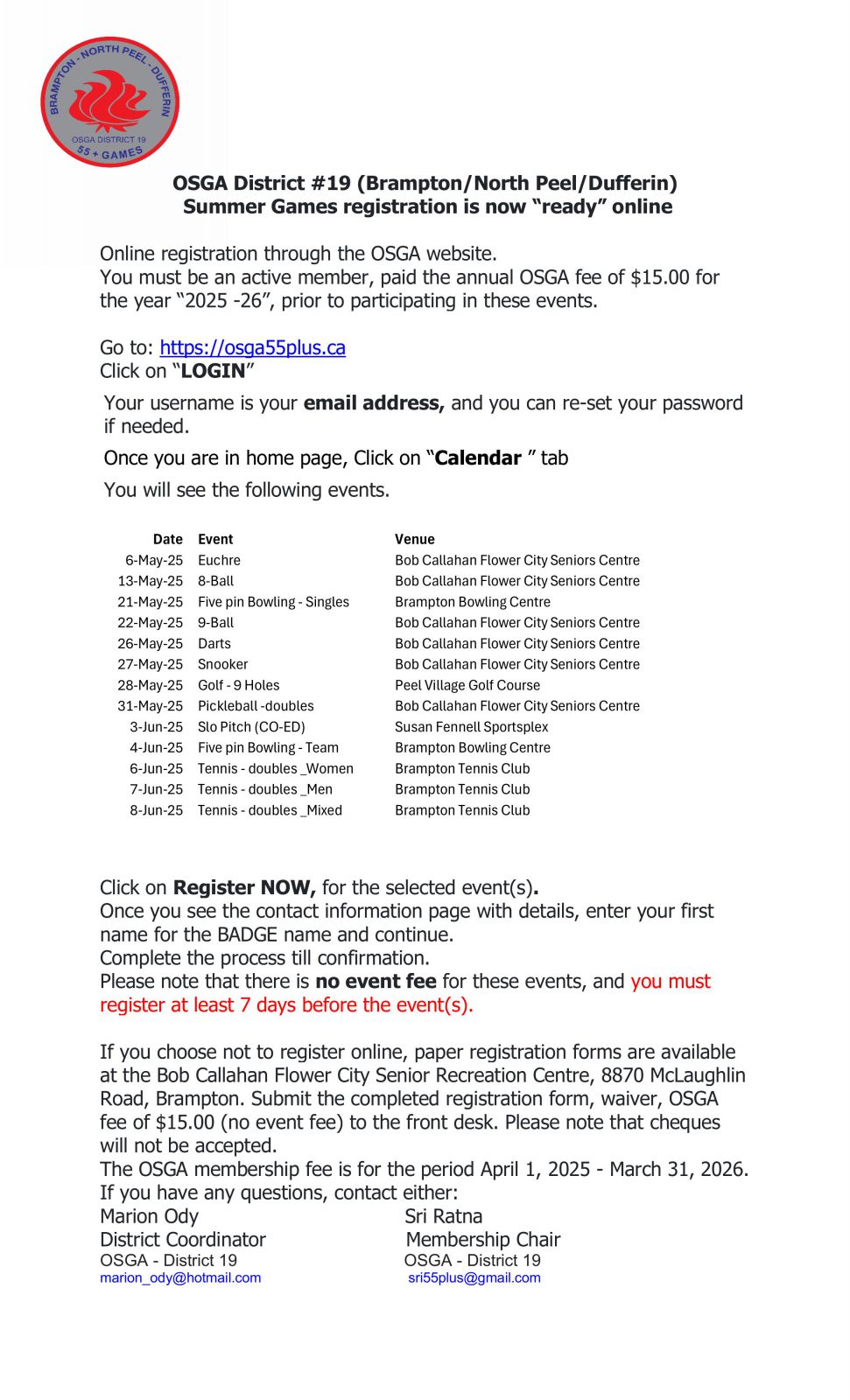 BRAMPTON - NORTH PEEL - DUFFERIN
OSGA DISTRICT 19
55 + GAMES

OSGA District #19 (Brampton/North Peel/Dufferin)
Summer Games registration is now “ready” online

Online registration through the OSGA website.
You must be an active member, paid the annual OSGA fee of $15.00 for the year “2025 -26”, prior to participating in these events.

Go to: https://osga55plus.ca
Click on “LOGIN”

Your username is your email address, and you can re-set your password if needed.

Once you are in home page, Click on “Calendar ” tab

You will see the following events.

| Date | Event | Venue |
|---|---|---|
| 6-May-25 | Euchre | Bob Callahan Flower City Seniors Centre |
| 13-May-25 | 8-Ball | Bob Callahan Flower City Seniors Centre |
| 21-May-25 | Five pin Bowling - Singles | Brampton Bowling Centre |
| 22-May-25 | 9-Ball | Bob Callahan Flower City Seniors Centre |
| 26-May-25 | Darts | Bob Callahan Flower City Seniors Centre |
| 27-May-25 | Snooker | Bob Callahan Flower City Seniors Centre |
| 28-May-25 | Golf - 9 Holes | Peel Village Golf Course |
| 31-May-25 | Pickleball -doubles | Bob Callahan Flower City Seniors Centre |
| 3-Jun-25 | Slo Pitch (CO-ED) | Susan Fennell Sportsplex |
| 4-Jun-25 | Five pin Bowling - Team | Brampton Bowling Centre |
| 6-Jun-25 | Tennis - doubles _Women | Brampton Tennis Club |
| 7-Jun-25 | Tennis - doubles _Men | Brampton Tennis Club |
| 8-Jun-25 | Tennis - doubles _Mixed | Brampton Tennis Club |

Click on Register NOW, for the selected event(s).
Once you see the contact information page with details, enter your first name for the BADGE name and continue.
Complete the process till confirmation.
Please note that there is no event fee for these events, and you must register at least 7 days before the event(s).

If you choose not to register online, paper registration forms are available at the Bob Callahan Flower City Senior Recreation Centre, 8870 McLaughlin Road, Brampton. Submit the completed registration form, waiver, OSGA fee of $15.00 (no event fee) to the front desk. Please note that cheques will not be accepted.
The OSGA membership fee is for the period April 1, 2025 - March 31, 2026.
If you have any questions, contact either:

Marion Ody
District Coordinator
OSGA - District 19
marion_ody@hotmail.com

Sri Ratna
Membership Chair
OSGA - District 19
sri55plus@gmail.com